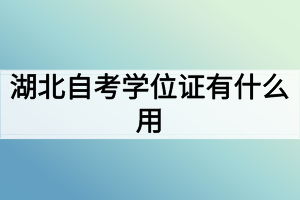 湖北自考学位证有什么用